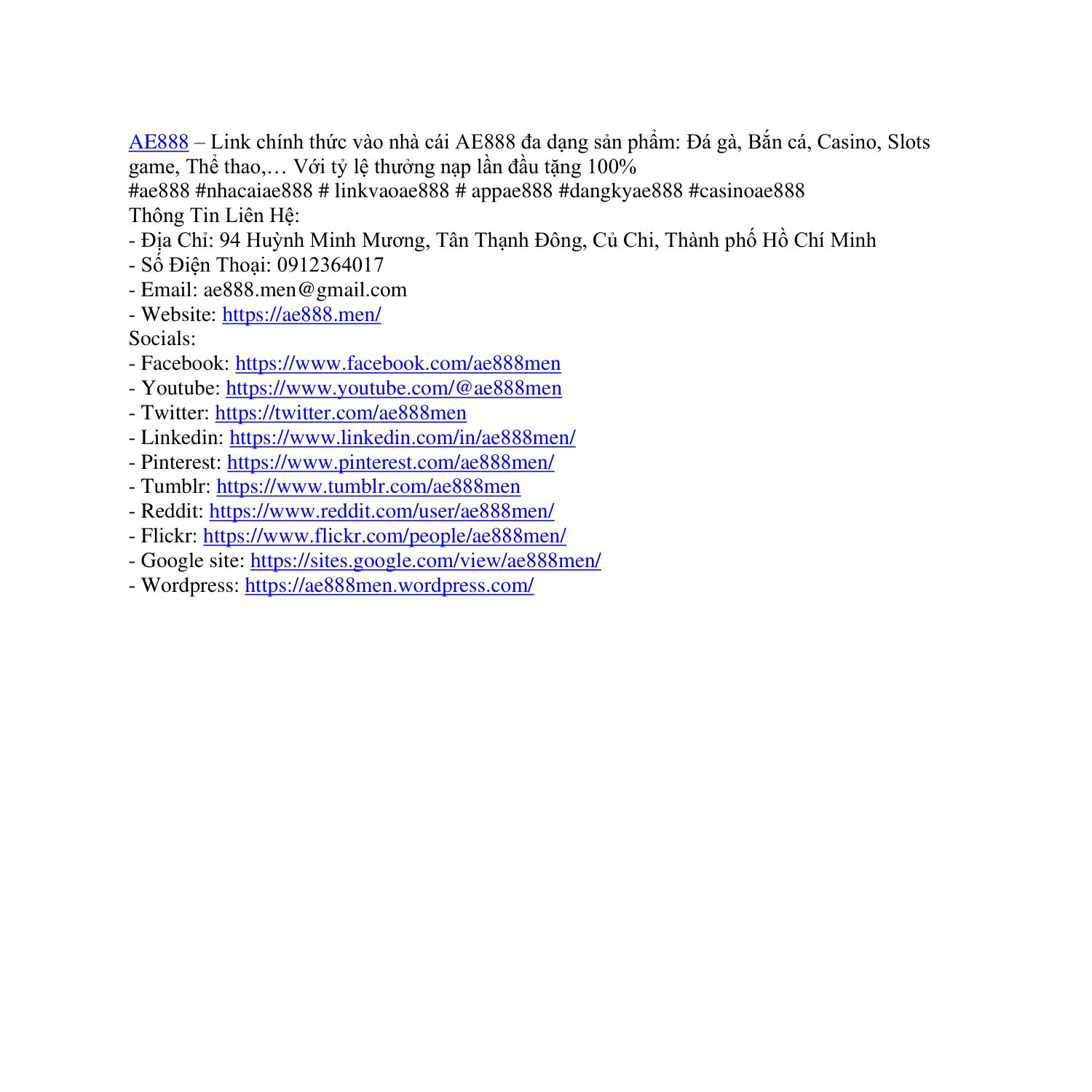 AE888 – Link chính thức vào nhà cái AE888 đa dạng sản phẩm: Đá gà, Bắn cá, Casino, Slots game, Thể thao,… Với tỷ lệ thưởng nạp lần đầu tặng 100%
#ae888 #nhacaiae888 # linkvaoae888 # appae888 #dangkyae888 #casinoae888
Thông Tin Liên Hệ:
- Địa Chỉ: 94 Huỳnh Minh Mương, Tân Thạnh Đông, Củ Chi, Thành phố Hồ Chí Minh
- Số Điện Thoại: 0912364017
- Email: ae888.men@gmail.com
- Website: https://ae888.men/
Socials:
- Facebook: https://www.facebook.com/ae888men
- Youtube: https://www.youtube.com/@ae888men
- Twitter: https://twitter.com/ae888men
- Linkedin: https://www.linkedin.com/in/ae888men/
- Pinterest: https://www.pinterest.com/ae888men/
- Tumblr: https://www.tumblr.com/ae888men
- Reddit: https://www.reddit.com/user/ae888men/
- Flickr: https://www.flickr.com/people/ae888men/
- Google site: https://sites.google.com/view/ae888men/
- Wordpress: https://ae888men.wordpress.com/